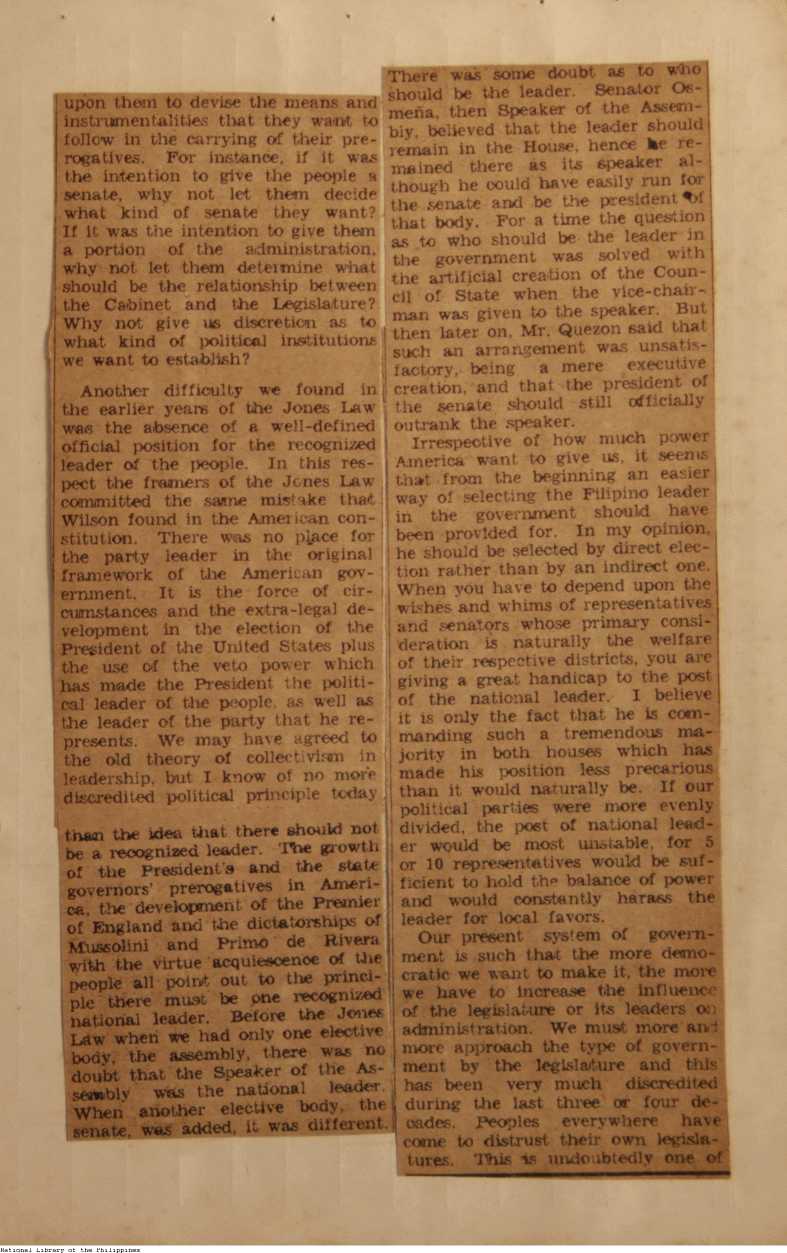 upon them to devise the means and instrumentalities that they want to follow in the carrying of their prerogatives. For instance, if it was the intention to give the people a senate, why not let them decide what kind of senate they want? If it was the intention to give them a portion of the administration, why not let them determine what should be the relationship between the Cabinet and the Legislature? Why not give us discretion as to what kind of political institutions we want to establish?

Another difficulty we found in the earlier years of the Jones Law was the absence of a well-defined official position for the recognized leader of the people. In this respect the framers of the Jones Law committed the same mistake that Wilson found in the American constitution. There was no place for the party leader in the original framework of the American government. It is the force of circumstances and the extra-legal development in the election of the President of the United States plus the use of the veto power which has made the President the political leader of the people, as well as the leader of the party that he represents. We may have agreed to the old theory of collectivism in leadership, but I know of no more discredited political principle today

than the idea that there should not be a recognized leader. The growth of the President's and the state governors' prerogatives in America, the development of the Premier of England and the dictatorships of Mussolini and Primo de Rivera with the virtue acquiescence of the people all point out to the principle there must be one recognized national leader. Before the Jones Law when we had only one elective body, the assembly, there was no doubt that the Speaker of the Assembly was the national leader. When another elective body, the senate, was added, it was different.

There was some doubt as to who should be the leader. Senator Osmeña, then Speaker of the Assembly, believed that the leader should remain in the House, hence he remained there as its speaker although he could have easily run for the senate and be the president of that body. For a time the question as to who should be the leader in the government was solved with the artificial creation of the Council of State when the vice-chairman was given to the speaker. But then later on, Mr. Quezon said that such an arrangement was unsatisfactory, being a mere executive creation, and that the president of the senate should still officially outrank the speaker.

Irrespective of how much power America want to give us, it seems that from the beginning an easier way of selecting the Filipino leader in the government should have been provided for. In my opinion, he should be selected by direct election rather than by an indirect one. When you have to depend upon the wishes and whims of representatives and senators whose primary consideration is naturally the welfare of their respective districts, you are giving a great handicap to the post of the national leader. I believe it is only the fact that he is commanding such a tremendous majority in both houses which has made his position less precarious than it would naturally be. If our political parties were more evenly divided, the post of national leader would be most unstable, for 5 or 10 representatives would be sufficient to hold the balance of power and would constantly harass the leader for local favors.

Our present system of government is such that the more democratic we want to make it, the more we have to increase the influence of the legislature or its leaders on administration. We must more and more approach the type of government by the legislature and this has been very much discredited during the last three or four decades. Peoples everywhere have come to distrust their own legislatures. This is undoubtedly one of

National Library of the Philippines